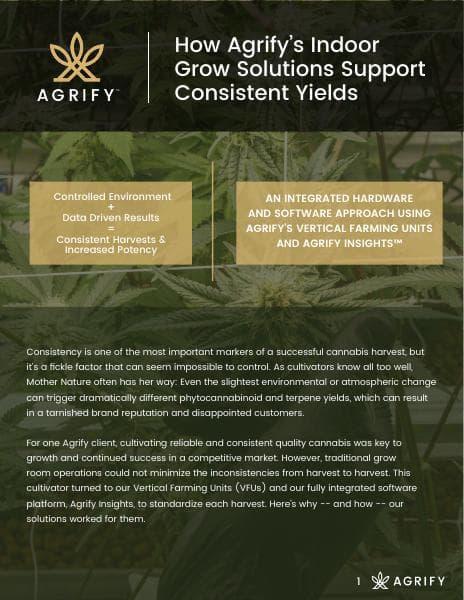 AGRIFY™

How Agrify's Indoor Grow Solutions Support Consistent Yields

Controlled Environment
+
Data Driven Results
=
Consistent Harvests & Increased Potency

AN INTEGRATED HARDWARE AND SOFTWARE APPROACH USING AGRIFY'S VERTICAL FARMING UNITS AND AGRIFY INSIGHTS™

Consistency is one of the most important markers of a successful cannabis harvest, but it's a fickle factor that can seem impossible to control. As cultivators know all too well, Mother Nature often has her way: Even the slightest environmental or atmospheric change can trigger dramatically different phytocannabinoid and terpene yields, which can result in a tarnished brand reputation and disappointed customers.

For one Agrify client, cultivating reliable and consistent quality cannabis was key to growth and continued success in a competitive market. However, traditional grow room operations could not minimize the inconsistencies from harvest to harvest. This cultivator turned to our Vertical Farming Units (VFUs) and our fully integrated software platform, Agrify Insights, to standardize each harvest. Here's why -- and how -- our solutions worked for them.

1 AGRIFY